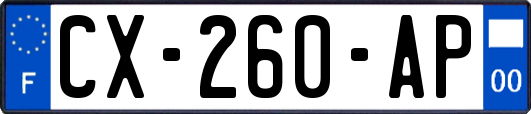 F
CX-260-AP
00